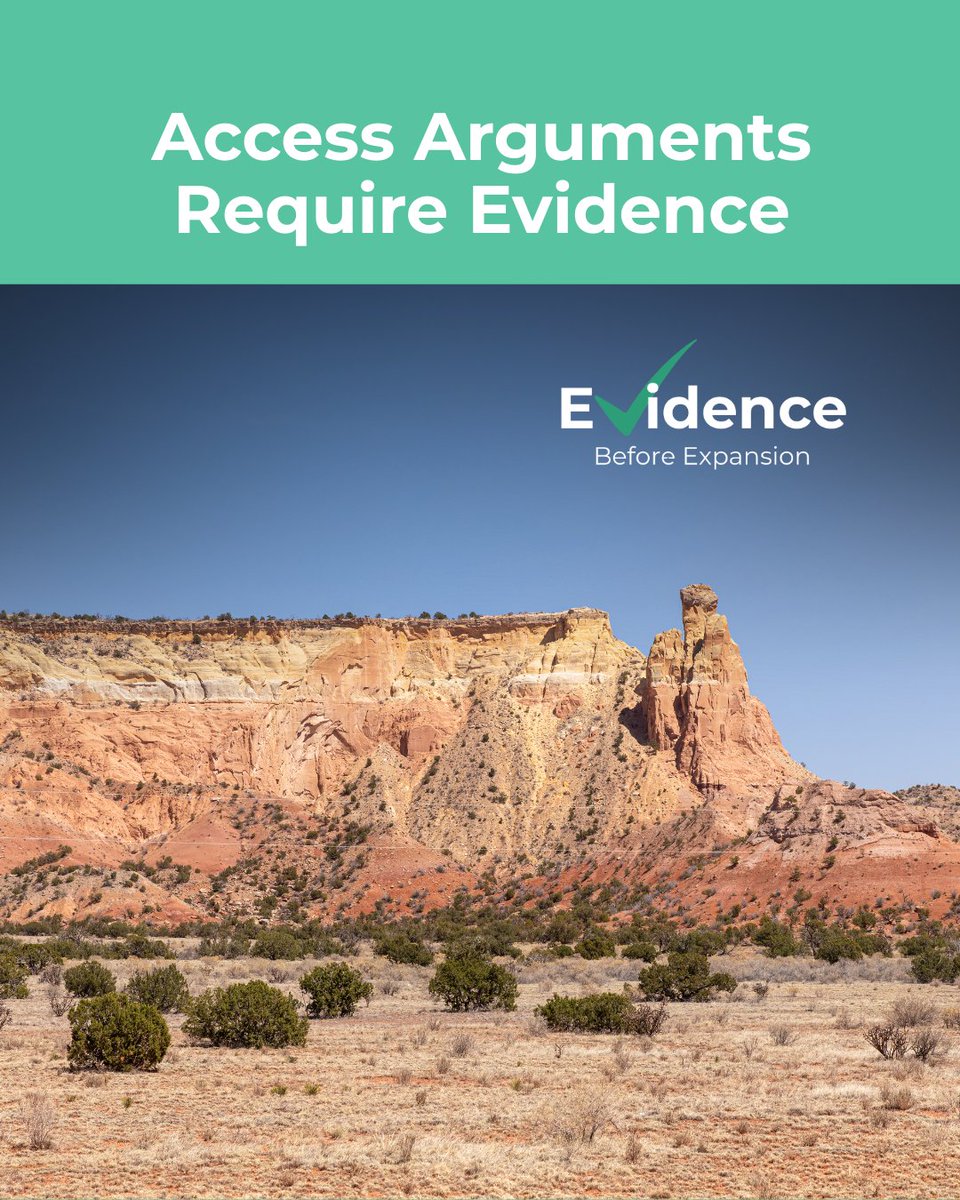 Access Arguments Require Evidence

Evidence
Before Expansion